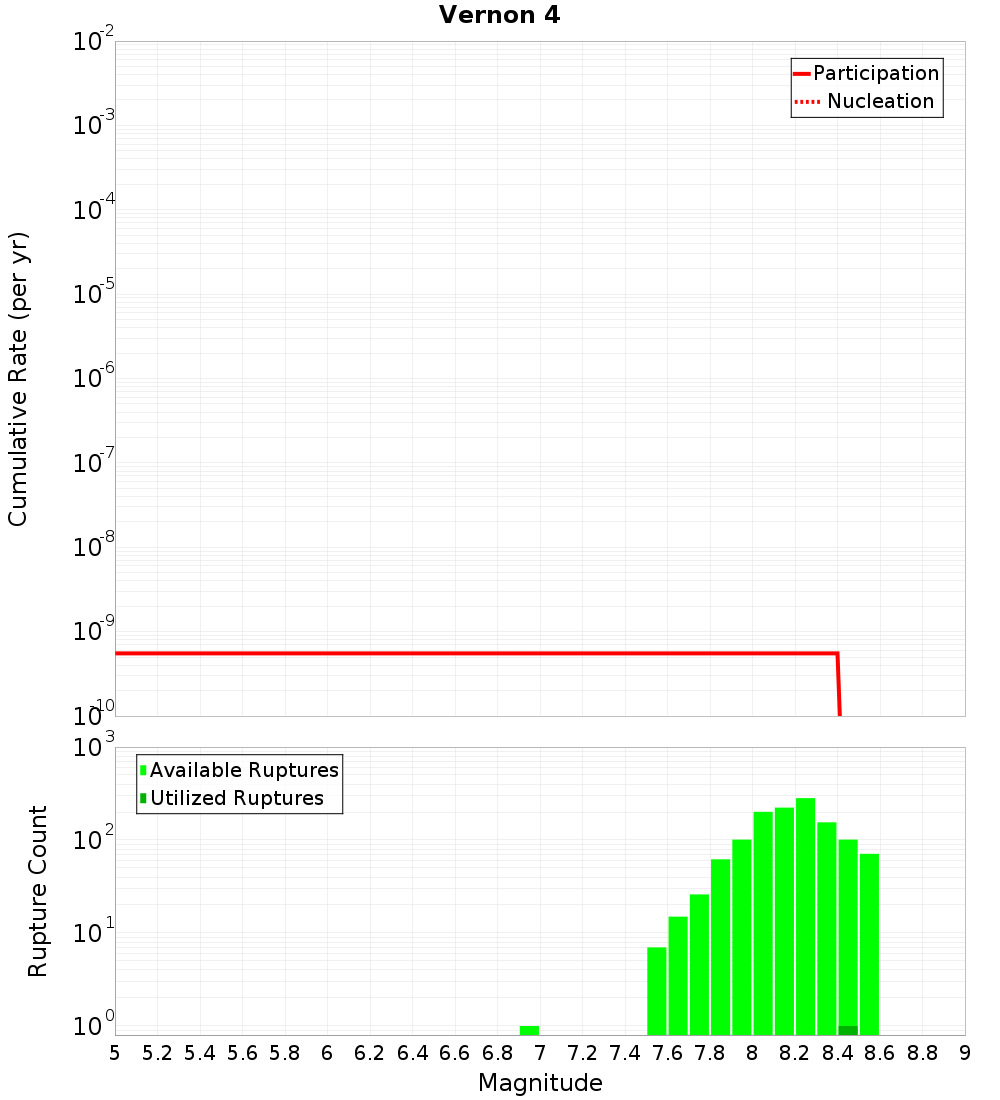 Vernon 4

Participation
Nucleation

Cumulative Rate (per yr)

$10^{-2}$
$10^{-3}$
$10^{-4}$
$10^{-5}$
$10^{-6}$
$10^{-7}$
$10^{-8}$
$10^{-9}$
$10^{-10}$

Available Ruptures
Utilized Ruptures

Rupture Count

$10^{3}$
$10^{2}$
$10^{1}$
$10^{0}$

5 5.2 5.4 5.6 5.8 6 6.2 6.4 6.6 6.8 7 7.2 7.4 7.6 7.8 8 8.2 8.4 8.6 8.8 9

Magnitude